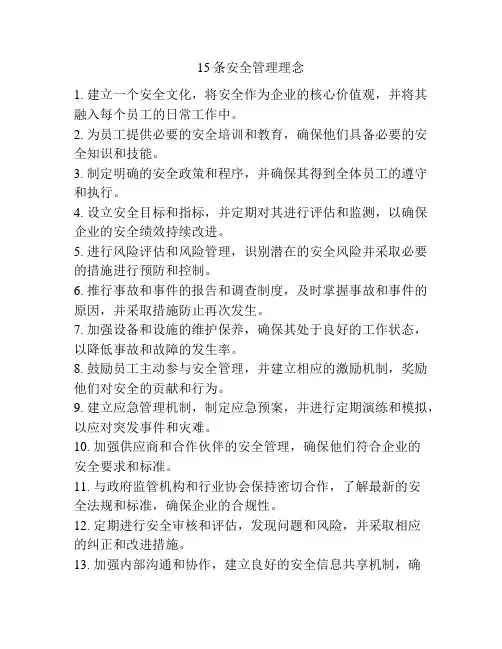 15 条安全管理理念

1. 建立一个安全文化，将安全作为企业的核心价值观，并将其融入每个员工的日常工作中。

2. 为员工提供必要的安全培训和教育，确保他们具备必要的安全知识和技能。

3. 制定明确的安全政策和程序，并确保其得到全体员工的遵守和执行。

4. 设立安全目标和指标，并定期对其进行评估和监测，以确保企业的安全绩效持续改进。

5. 进行风险评估和风险管理，识别潜在的安全风险并采取必要的措施进行预防和控制。

6. 推行事故和事件的报告和调查制度，及时掌握事故和事件的原因，并采取措施防止再次发生。

7. 加强设备和设施的维护保养，确保其处于良好的工作状态，以降低事故和故障的发生率。

8. 鼓励员工主动参与安全管理，并建立相应的激励机制，奖励他们对安全的贡献和行为。

9. 建立应急管理机制，制定应急预案，并进行定期演练和模拟，以应对突发事件和灾难。

10. 加强供应商和合作伙伴的安全管理，确保他们符合企业的安全要求和标准。

11. 与政府监管机构和行业协会保持密切合作，了解最新的安全法规和标准，确保企业的合规性。

12. 定期进行安全审核和评估，发现问题和风险，并采取相应的纠正和改进措施。

13. 加强内部沟通和协作，建立良好的安全信息共享机制，确